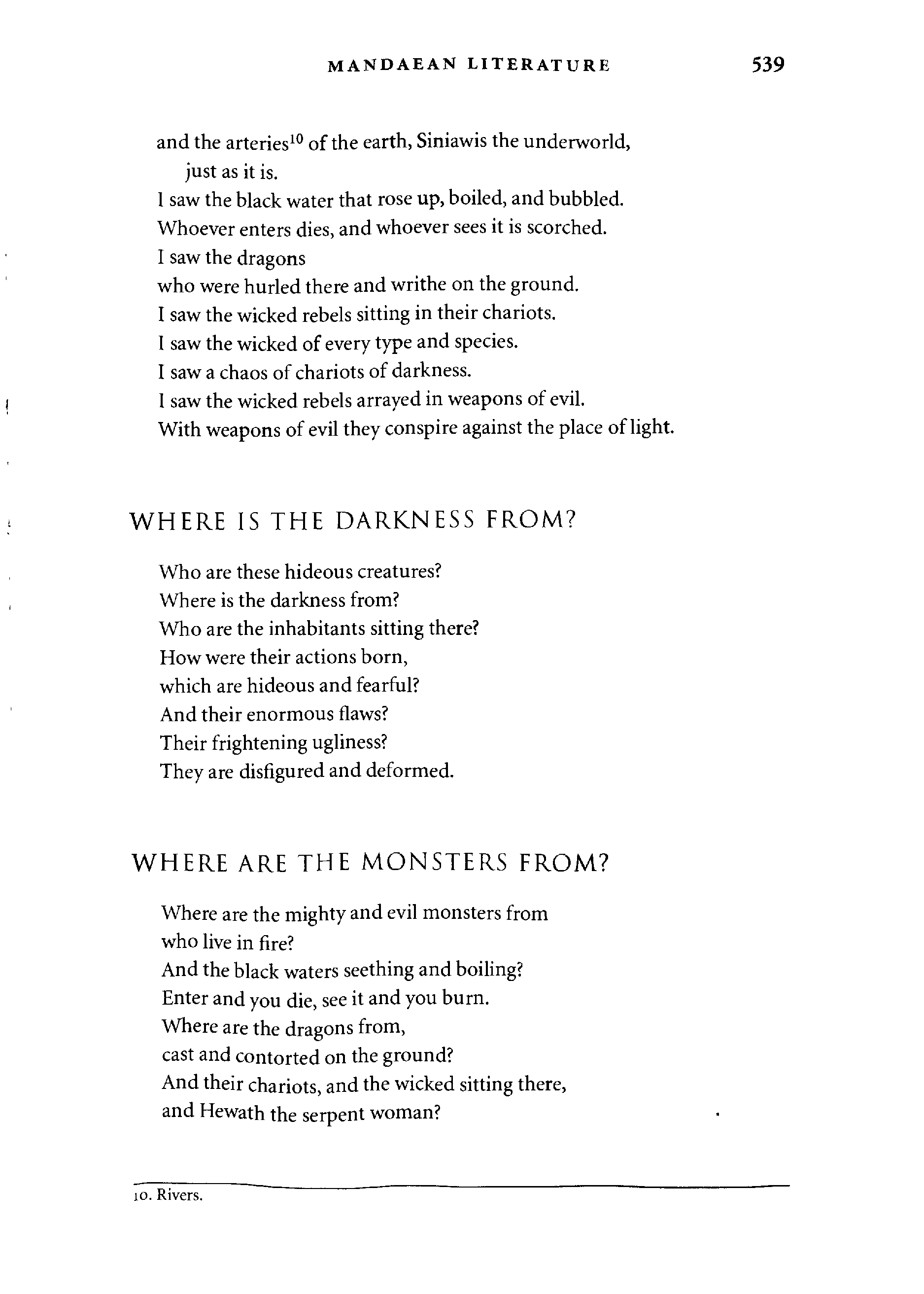 MANDAEAN LITERATURE 539

and the arteries$^{10}$ of the earth, Siniawis the underworld, just as it is.
I saw the black water that rose up, boiled, and bubbled.
Whoever enters dies, and whoever sees it is scorched.
I saw the dragons
who were hurled there and writhe on the ground.
I saw the wicked rebels sitting in their chariots.
I saw the wicked of every type and species.
I saw a chaos of chariots of darkness.
I saw the wicked rebels arrayed in weapons of evil.
With weapons of evil they conspire against the place of light.

WHERE IS THE DARKNESS FROM?

Who are these hideous creatures?
Where is the darkness from?
Who are the inhabitants sitting there?
How were their actions born,
which are hideous and fearful?
And their enormous flaws?
Their frightening ugliness?
They are disfigured and deformed.

WHERE ARE THE MONSTERS FROM?

Where are the mighty and evil monsters from
who live in fire?
And the black waters seething and boiling?
Enter and you die, see it and you burn.
Where are the dragons from,
cast and contorted on the ground?
And their chariots, and the wicked sitting there,
and Hewath the serpent woman?

10. Rivers.